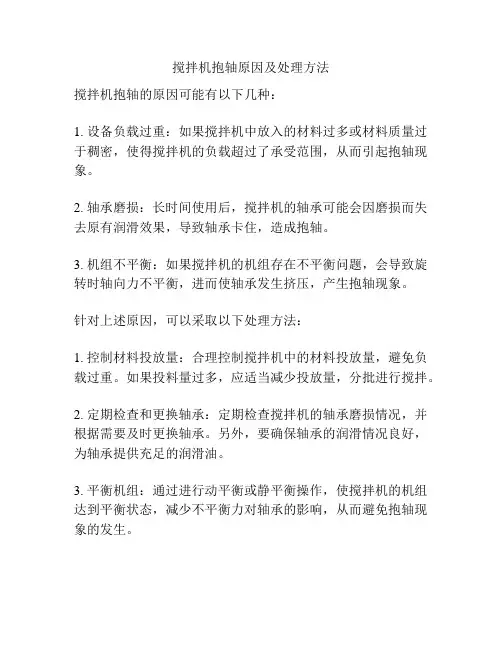 搅拌机抱轴原因及处理方法

搅拌机抱轴的原因可能有以下几种：

1. 设备负载过重：如果搅拌机中放入的材料过多或材料质量过于稠密，使得搅拌机的负载超过了承受范围，从而引起抱轴现象。

2. 轴承磨损：长时间使用后，搅拌机的轴承可能会因磨损而失去原有润滑效果，导致轴承卡住，造成抱轴。

3. 机组不平衡：如果搅拌机的机组存在不平衡问题，会导致旋转时轴向力不平衡，进而使轴承发生挤压，产生抱轴现象。

针对上述原因，可以采取以下处理方法：

1. 控制材料投放量：合理控制搅拌机中的材料投放量，避免负载过重。如果投料量过多，应适当减少投放量，分批进行搅拌。

2. 定期检查和更换轴承：定期检查搅拌机的轴承磨损情况，并根据需要及时更换轴承。另外，要确保轴承的润滑情况良好，为轴承提供充足的润滑油。

3. 平衡机组：通过进行动平衡或静平衡操作，使搅拌机的机组达到平衡状态，减少不平衡力对轴承的影响，从而避免抱轴现象的发生。